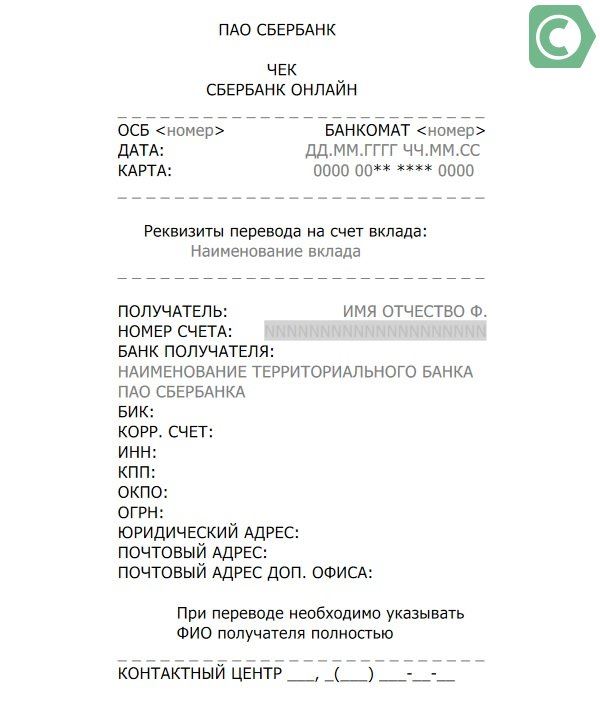 ПАО СБЕРБАНК

ЧЕК
СБЕРБАНК ОНЛАЙН

ОСБ <номер> БАНКОМАТ <номер>
ДАТА: ДД.ММ.ГГГГ ЧЧ.ММ.СС
КАРТА: 0000 00** **** 0000

Реквизиты перевода на счет вклада:
Наименование вклада

ПОЛУЧАТЕЛЬ: ИМЯ ОТЧЕСТВО Ф.
НОМЕР СЧЕТА: NNNNNNNNNNNNNNNNNNNN
БАНК ПОЛУЧАТЕЛЯ:
НАИМЕНОВАНИЕ ТЕРРИТОРИАЛЬНОГО БАНКА ПАО СБЕРБАНКА
БИК:
КОРР. СЧЕТ:
ИНН:
КПП:
ОКПО:
ОГРН:
ЮРИДИЧЕСКИЙ АДРЕС:
ПОЧТОВЫЙ АДРЕС:
ПОЧТОВЫЙ АДРЕС ДОП. ОФИСА:

При переводе необходимо указывать ФИО получателя полностью

КОНТАКТНЫЙ ЦЕНТР ___, _(___) ___-__-__